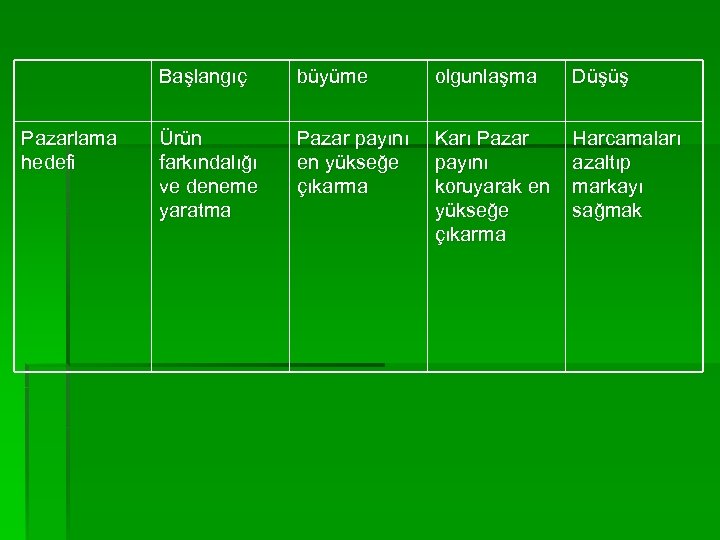 | | Başlangıç | büyüme | olgunlaşma | Düşüş |
|---|---|---|---|---|
| Pazarlama hedefi | Ürün farkındalığı ve deneme yaratma | Pazar payını en yükseğe çıkarma | Karı Pazar payını koruyarak en yükseğe çıkarma | Harcamaları azaltıp markayı sağmak |